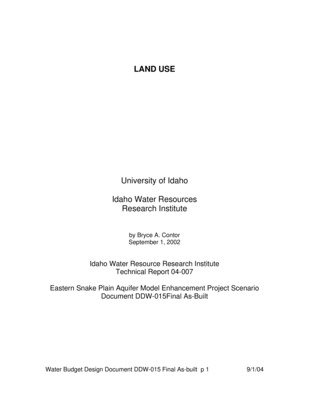 LAND USE

University of Idaho

Idaho Water Resources Research Institute

by Bryce A. Contor
September 1, 2002

Idaho Water Resource Research Institute
Technical Report 04-007

Eastern Snake Plain Aquifer Model Enhancement Project Scenario Document DDW-015Final As-Built

Water Budget Design Document DDW-015 Final As-built p 1 9/1/04